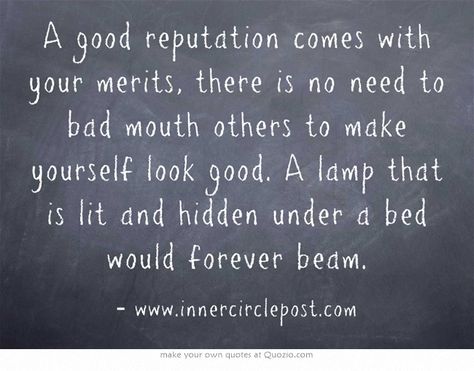 A good reputation comes with your merits, there is no need to bad mouth others to make yourself look good. A lamp that is lit and hidden under a bed would forever beam.

- www.innercirclepost.com

make your own quotes at Quozio.com